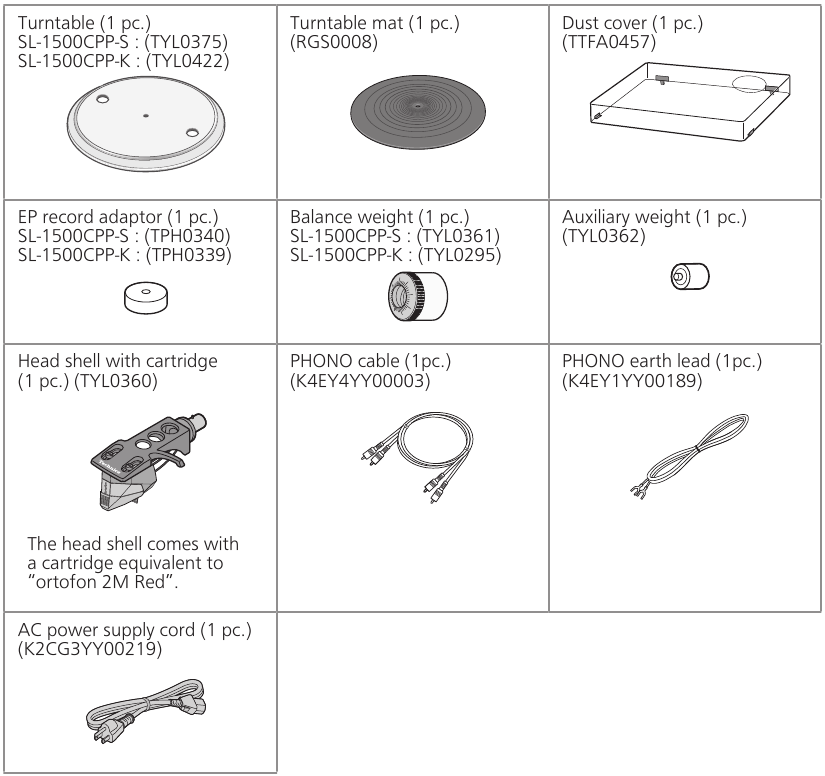 Turntable (1 pc.)
SL-1500CPP-S : (TYL0375)
SL-1500CPP-K : (TYL0422)

Turntable mat (1 pc.)
(RGS0008)

Dust cover (1 pc.)
(TTFA0457)

EP record adaptor (1 pc.)
SL-1500CPP-S : (TPH0340)
SL-1500CPP-K : (TPH0339)

Balance weight (1 pc.)
SL-1500CPP-S : (TYL0361)
SL-1500CPP-K : (TYL0295)

Auxiliary weight (1 pc.)
(TYL0362)

Head shell with cartridge
(1 pc.) (TYL0360)

The head shell comes with a cartridge equivalent to "ortofon 2M Red".

PHONO cable (1pc.)
(K4EY4YY00003)

PHONO earth lead (1pc.)
(K4EY1YY00189)

AC power supply cord (1 pc.)
(K2CG3YY00219)